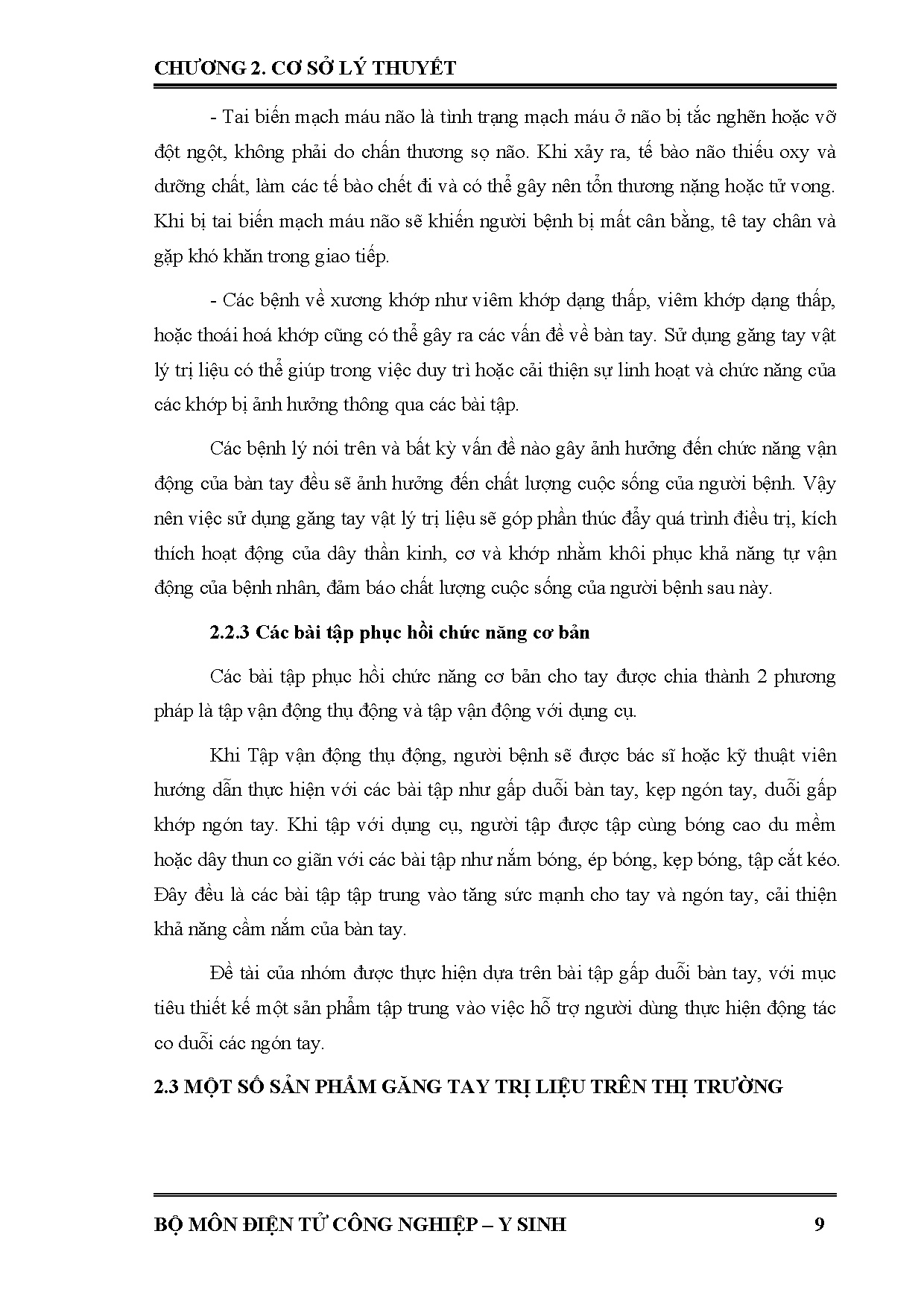 CHƯƠNG 2. CƠ SỞ LÝ THUYẾT

- Tai biến mạch máu não là tình trạng mạch máu ở não bị tắc nghẽn hoặc vỡ đột ngột, không phải do chấn thương sọ não. Khi xảy ra, tế bào não thiếu oxy và dưỡng chất, làm các tế bào chết đi và có thể gây nên tổn thương nặng hoặc tử vong. Khi bị tai biến mạch máu não sẽ khiến người bệnh bị mất cân bằng, tê tay chân và gặp khó khăn trong giao tiếp.

- Các bệnh về xương khớp như viêm khớp dạng thấp, viêm khớp dạng thấp, hoặc thoái hoá khớp cũng có thể gây ra các vấn đề về bàn tay. Sử dụng găng tay vật lý trị liệu có thể giúp trong việc duy trì hoặc cải thiện sự linh hoạt và chức năng của các khớp bị ảnh hưởng thông qua các bài tập.

Các bệnh lý nói trên và bất kỳ vấn đề nào gây ảnh hưởng đến chức năng vận động của bàn tay đều sẽ ảnh hưởng đến chất lượng cuộc sống của người bệnh. Vậy nên việc sử dụng găng tay vật lý trị liệu sẽ góp phần thúc đẩy quá trình điều trị, kích thích hoạt động của dây thần kinh, cơ và khớp nhằm khôi phục khả năng tự vận động của bệnh nhân, đảm bảo chất lượng cuộc sống của người bệnh sau này.

2.2.3 Các bài tập phục hồi chức năng cơ bản

Các bài tập phục hồi chức năng cơ bản cho tay được chia thành 2 phương pháp là tập vận động thụ động và tập vận động với dụng cụ.

Khi Tập vận động thụ động, người bệnh sẽ được bác sĩ hoặc kỹ thuật viên hướng dẫn thực hiện với các bài tập như gấp duỗi bàn tay, kẹp ngón tay, duỗi gấp khớp ngón tay. Khi tập với dụng cụ, người tập được tập cùng bóng cao du mềm hoặc dây thun co giãn với các bài tập như nắm bóng, ép bóng, kẹp bóng, tập cắt kéo. Đây đều là các bài tập tập trung vào tăng sức mạnh cho tay và ngón tay, cải thiện khả năng cầm nắm của bàn tay.

Đề tài của nhóm được thực hiện dựa trên bài tập gấp duỗi bàn tay, với mục tiêu thiết kế một sản phẩm tập trung vào việc hỗ trợ người dùng thực hiện động tác co duỗi các ngón tay.

2.3 MỘT SỐ SẢN PHẨM GĂNG TAY TRỊ LIỆU TRÊN THỊ TRƯỜNG

BỘ MÔN ĐIỆN TỬ CÔNG NGHIỆP – Y SINH 9